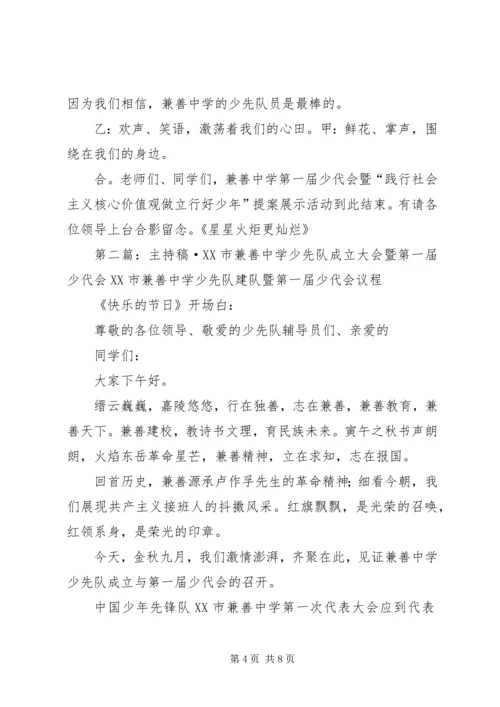 因为我们相信，兼善中学的少先队员是最棒的。

乙：欢声、笑语，激荡着我们的心田。甲：鲜花、掌声，围绕在我们的身边。

合。老师们、同学们，兼善中学第一届少代会暨“践行社会主义核心价值观做立行好少年”提案展示活动到此结束。有请各位领导上台合影留念。《星星火炬更灿烂》

第二篇：主持稿·XX市兼善中学少先队成立大会暨第一届少代会XX市兼善中学少先队建队暨第一届少代会议程

《快乐的节日》开场白：

尊敬的各位领导、敬爱的少先队辅导员们、亲爱的

同学们：

大家下午好。

缙云巍巍，嘉陵悠悠，行在独善，志在兼善，兼善教育，兼善天下。兼善建校，教诗书文理，育民族未来。寅午之秋书声朗朗，火焰东岳革命星芒，兼善精神，立在求知，志在报国。

回首历史，兼善源承卢作孚先生的革命精神；细看今朝，我们展现共产主义接班人的抖擞风采。红旗飘飘，是光荣的召唤，红领系身，是荣光的印章。

今天，金秋九月，我们激情澎湃，齐聚在此，见证兼善中学少先队成立与第一届少代会的召开。

中国少年先锋队XX市兼善中学第一次代表大会应到代表

第4页 共8页